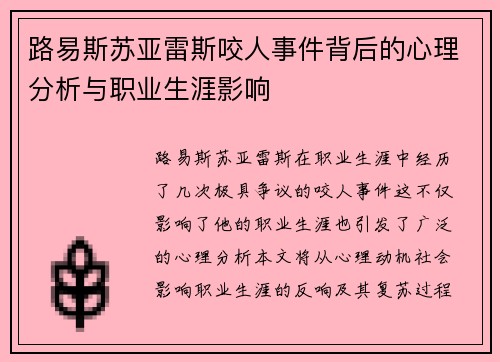 路易斯苏亚雷斯咬人事件背后的心理分析与职业生涯影响

路易斯苏亚雷斯在职业生涯中经历了几次极具争议的咬人事件这不仅影响了他的职业生涯也引发了广泛的心理分析本文将从心理动机社会影响职业生涯的反响及其复苏过程